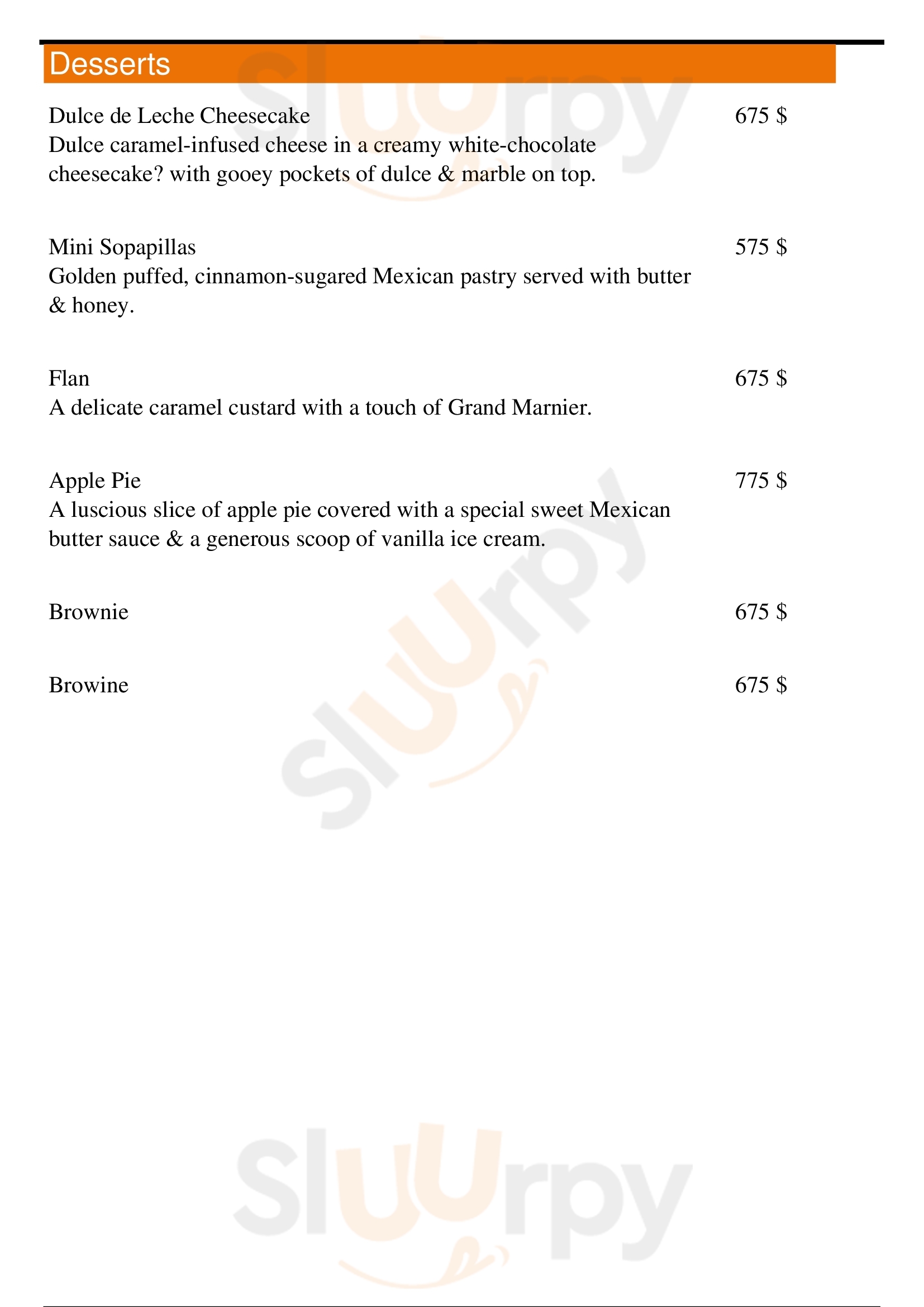 Desserts

Dulce de Leche Cheesecake 675 $
Dulce caramel-infused cheese in a creamy white-chocolate cheesecake? with gooey pockets of dulce & marble on top.

Mini Sopapillas 575 $
Golden puffed, cinnamon-sugared Mexican pastry served with butter & honey.

Flan 675 $
A delicate caramel custard with a touch of Grand Marnier.

Apple Pie 775 $
A luscious slice of apple pie covered with a special sweet Mexican butter sauce & a generous scoop of vanilla ice cream.

Brownie 675 $

Browine 675 $

Sluurpy

Sluurpy

Sluurpy